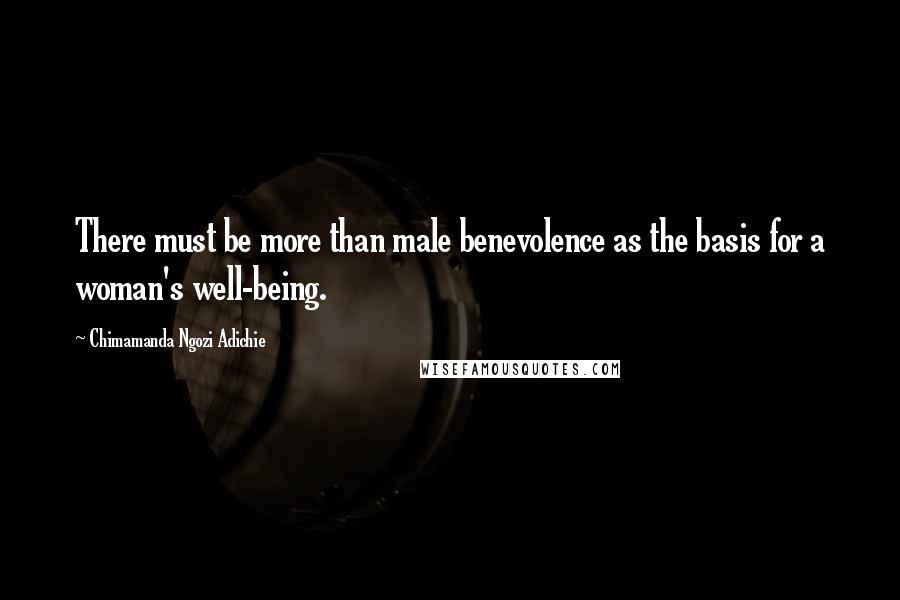 There must be more than male benevolence as the basis for a woman's well-being.

~ Chimamanda Ngozi Adichie

WISEFAMOUSQUOTES.COM